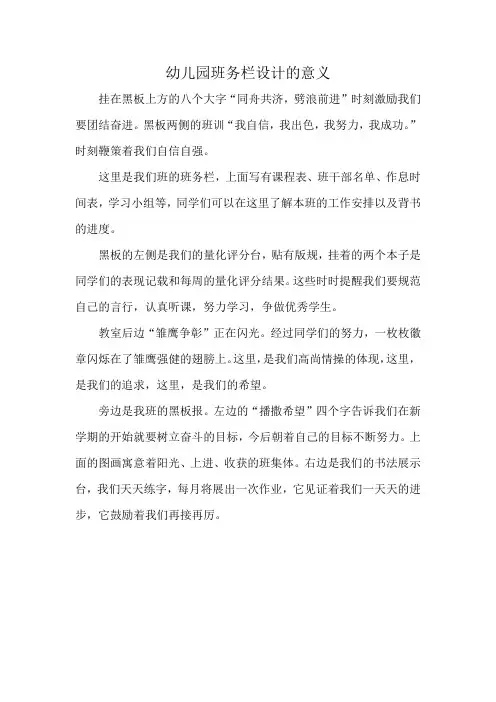 幼儿园班务栏设计的意义

挂在黑板上方的八个大字“同舟共济，劈浪前进”时刻激励我们要团结奋进。黑板两侧的班训“我自信，我出色，我努力，我成功。”时刻鞭策着我们自信自强。

这里是我们班的班务栏，上面写有课程表、班干部名单、作息时间表，学习小组等，同学们可以在这里了解本班的工作安排以及背书的进度。

黑板的左侧是我们的量化评分台，贴有版规，挂着的两个本子是同学们的表现记载和每周的量化评分结果。这些时时提醒我们要规范自己的言行，认真听课，努力学习，争做优秀学生。

教室后边“雏鹰争彰”正在闪光。经过同学们的努力，一枚枚徽章闪烁在了雏鹰强健的翅膀上。这里，是我们高尚情操的体现，这里，是我们的追求，这里，是我们的希望。

旁边是我班的黑板报。左边的“播撒希望”四个字告诉我们在新学期的开始就要树立奋斗的目标，今后朝着自己的目标不断努力。上面的图画寓意着阳光、上进、收获的班集体。右边是我们的书法展示台，我们天天练字，每月将展出一次作业，它见证着我们一天天的进步，它鼓励着我们再接再厉。